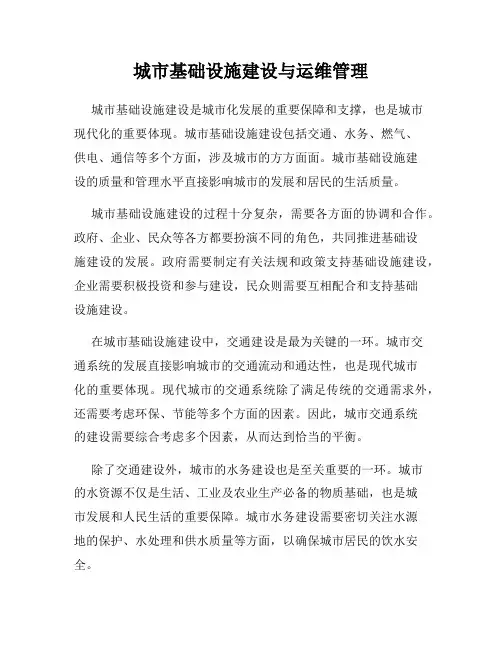 城市基础设施建设与运维管理

城市基础设施建设是城市化发展的重要保障和支撑，也是城市现代化的重要体现。城市基础设施建设包括交通、水务、燃气、供电、通信等多个方面，涉及城市的方方面面。城市基础设施建设的质量和管理水平直接影响城市的发展和居民的生活质量。

城市基础设施建设的过程十分复杂，需要各方面的协调和合作。政府、企业、民众等各方都要扮演不同的角色，共同推进基础设施建设的发展。政府需要制定有关法规和政策支持基础设施建设，企业需要积极投资和参与建设，民众则需要互相配合和支持基础设施建设。

在城市基础设施建设中，交通建设是最为关键的一环。城市交通系统的发展直接影响城市的交通流动和通达性，也是现代城市化的重要体现。现代城市的交通系统除了满足传统的交通需求外，还需要考虑环保、节能等多个方面的因素。因此，城市交通系统的建设需要综合考虑多个因素，从而达到恰当的平衡。

除了交通建设外，城市的水务建设也是至关重要的一环。城市的水资源不仅是生活、工业及农业生产必备的物质基础，也是城市发展和人民生活的重要保障。城市水务建设需要密切关注水源地的保护、水处理和供水质量等方面，以确保城市居民的饮水安全。